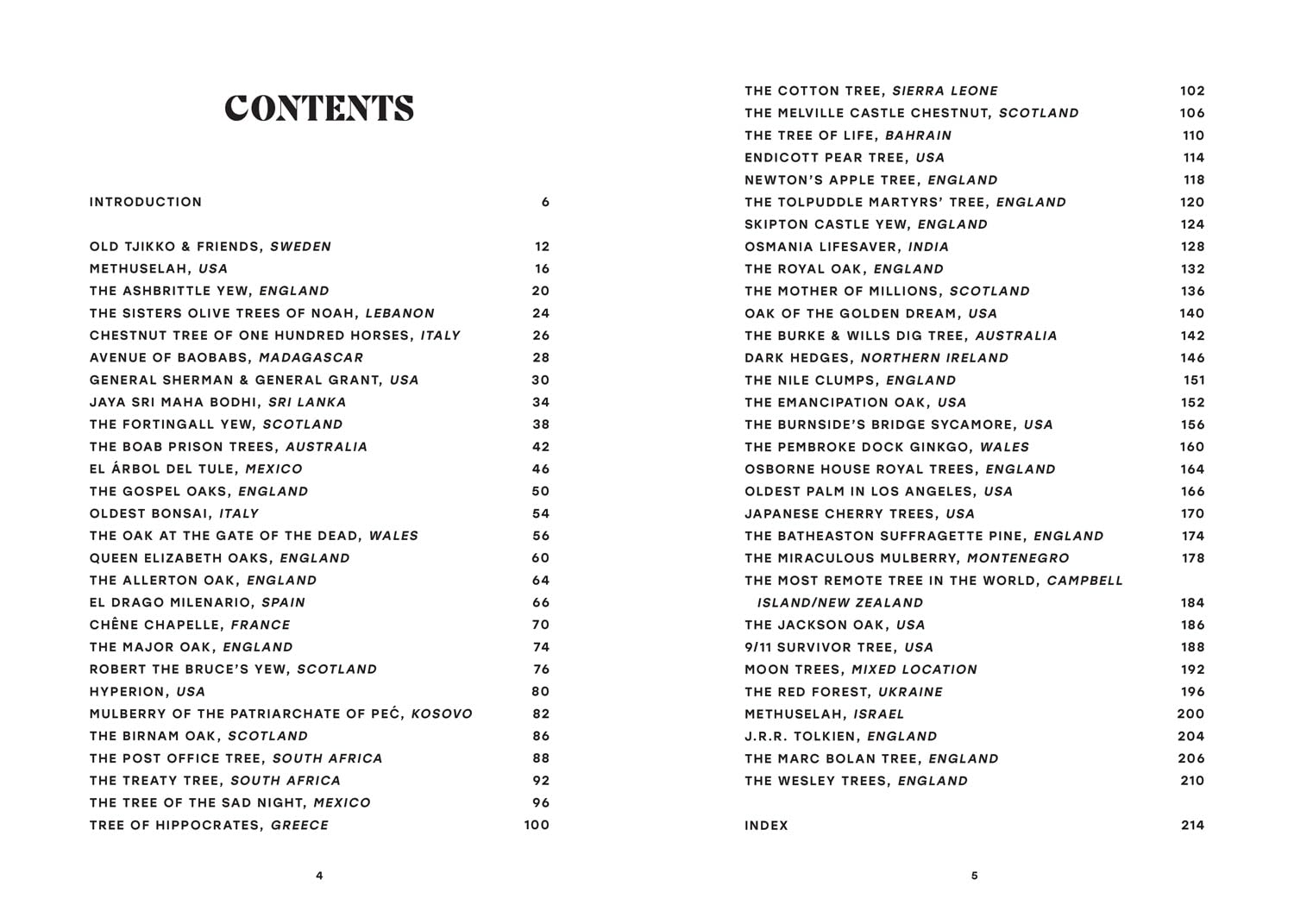 CONTENTS

INTRODUCTION 6

OLD TJIKKO & FRIENDS, SWEDEN 12
METHUSELAH, USA 16
THE ASHBRITTLE YEW, ENGLAND 20
THE SISTERS OLIVE TREES OF NOAH, LEBANON 24
CHESTNUT TREE OF ONE HUNDRED HORSES, ITALY 26
AVENUE OF BAOBABS, MADAGASCAR 28
GENERAL SHERMAN & GENERAL GRANT, USA 30
JAYA SRI MAHA BODHI, SRI LANKA 34
THE FORTINGALL YEW, SCOTLAND 38
THE BOAB PRISON TREES, AUSTRALIA 42
EL ÁRBOL DEL TULE, MEXICO 46
THE GOSPEL OAKS, ENGLAND 50
OLDEST BONSAI, ITALY 54
THE OAK AT THE GATE OF THE DEAD, WALES 56
QUEEN ELIZABETH OAKS, ENGLAND 60
THE ALLERTON OAK, ENGLAND 64
EL DRAGO MILENARIO, SPAIN 66
CHÊNE CHAPELLE, FRANCE 70
THE MAJOR OAK, ENGLAND 74
ROBERT THE BRUCE'S YEW, SCOTLAND 76
HYPERION, USA 80
MULBERRY OF THE PATRIARCHATE OF PEĆ, KOSOVO 82
THE BIRNAM OAK, SCOTLAND 86
THE POST OFFICE TREE, SOUTH AFRICA 88
THE TREATY TREE, SOUTH AFRICA 92
THE TREE OF THE SAD NIGHT, MEXICO 96
TREE OF HIPPOCRATES, GREECE 100

4

THE COTTON TREE, SIERRA LEONE 102
THE MELVILLE CASTLE CHESTNUT, SCOTLAND 106
THE TREE OF LIFE, BAHRAIN 110
ENDICOTT PEAR TREE, USA 114
NEWTON'S APPLE TREE, ENGLAND 118
THE TOLPUDDLE MARTYRS' TREE, ENGLAND 120
SKIPTON CASTLE YEW, ENGLAND 124
OSMANIA LIFESAVER, INDIA 128
THE ROYAL OAK, ENGLAND 132
THE MOTHER OF MILLIONS, SCOTLAND 136
OAK OF THE GOLDEN DREAM, USA 140
THE BURKE & WILLS DIG TREE, AUSTRALIA 142
DARK HEDGES, NORTHERN IRELAND 146
THE NILE CLUMPS, ENGLAND 151
THE EMANCIPATION OAK, USA 152
THE BURNSIDE'S BRIDGE SYCAMORE, USA 156
THE PEMBROKE DOCK GINKGO, WALES 160
OSBORNE HOUSE ROYAL TREES, ENGLAND 164
OLDEST PALM IN LOS ANGELES, USA 166
JAPANESE CHERRY TREES, USA 170
THE BATHEASTON SUFFRAGETTE PINE, ENGLAND 174
THE MIRACULOUS MULBERRY, MONTENEGRO 178
THE MOST REMOTE TREE IN THE WORLD, CAMPBELL ISLAND/NEW ZEALAND 184
THE JACKSON OAK, USA 186
9/11 SURVIVOR TREE, USA 188
MOON TREES, MIXED LOCATION 192
THE RED FOREST, UKRAINE 196
METHUSELAH, ISRAEL 200
J.R.R. TOLKIEN, ENGLAND 204
THE MARC BOLAN TREE, ENGLAND 206
THE WESLEY TREES, ENGLAND 210

INDEX 214

5